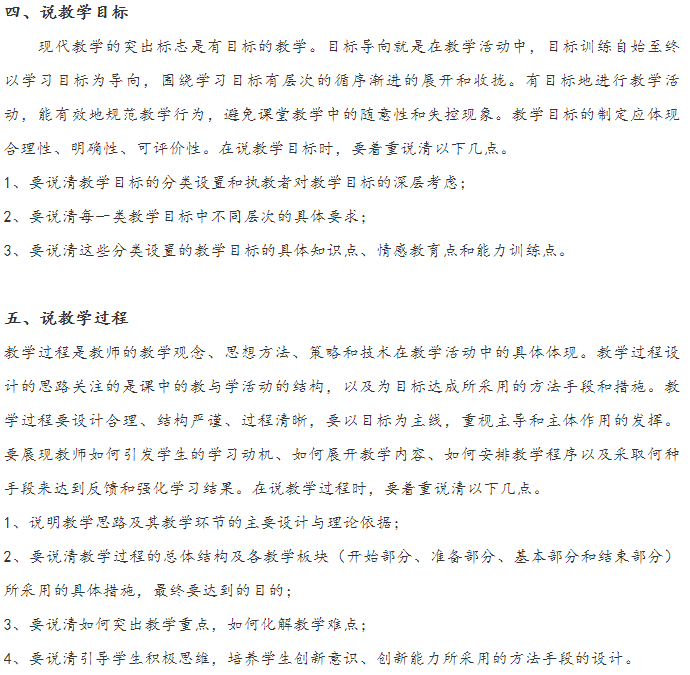 四、说教学目标

现代教学的突出标志是有目标的教学。目标导向就是在教学活动中，目标训练自始至终以学习目标为导向，围绕学习目标有层次的循序渐进的展开和收拢。有目标地进行教学活动，能有效地规范教学行为，避免课堂教学中的随意性和失控现象。教学目标的制定应体现合理性、明确性、可评价性。在说教学目标时，要着重说清以下几点。

1、要说清教学目标的分类设置和执教者对教学目标的深层考虑；

2、要说清每一类教学目标中不同层次的具体要求；

3、要说清这些分类设置的教学目标的具体知识点、情感教育点和能力训练点。

五、说教学过程

教学过程是教师的教学观念、思想方法、策略和技术在教学活动中的具体体现。教学过程设计的思路关注的是课中的教与学活动的结构，以及为目标达成所采用的方法手段和措施。教学过程要设计合理、结构严谨、过程清晰，要以目标为主线，重视主导和主体作用的发挥。要展现教师如何引发学生的学习动机、如何展开教学内容、如何安排教学程序以及采取何种手段来达到反馈和强化学习结果。在说教学过程时，要着重说清以下几点。

1、说明教学思路及其教学环节的主要设计与理论依据；

2、要说清教学过程的总体结构及各教学板块（开始部分、准备部分、基本部分和结束部分）所采用的具体措施，最终要达到的目的；

3、要说清如何突出教学重点，如何化解教学难点；

4、要说清引导学生积极思维，培养学生创新意识、创新能力所采用的方法手段的设计。